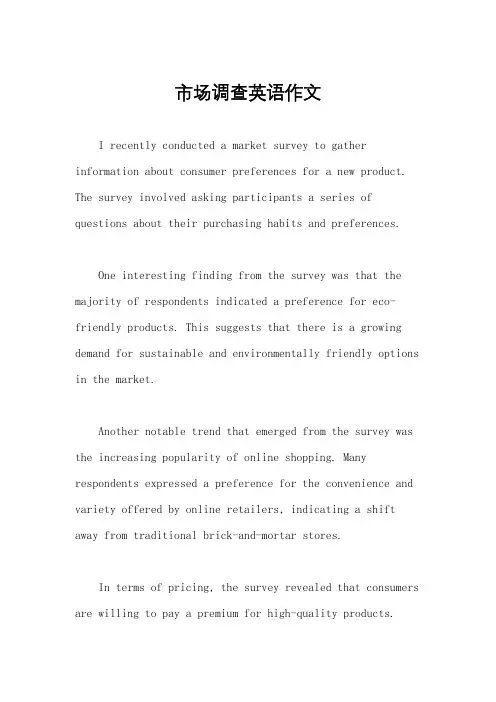 市场调查英语作文

I recently conducted a market survey to gather information about consumer preferences for a new product. The survey involved asking participants a series of questions about their purchasing habits and preferences.

One interesting finding from the survey was that the majority of respondents indicated a preference for eco-friendly products. This suggests that there is a growing demand for sustainable and environmentally friendly options in the market.

Another notable trend that emerged from the survey was the increasing popularity of online shopping. Many respondents expressed a preference for the convenience and variety offered by online retailers, indicating a shift away from traditional brick-and-mortar stores.

In terms of pricing, the survey revealed that consumers are willing to pay a premium for high-quality products.